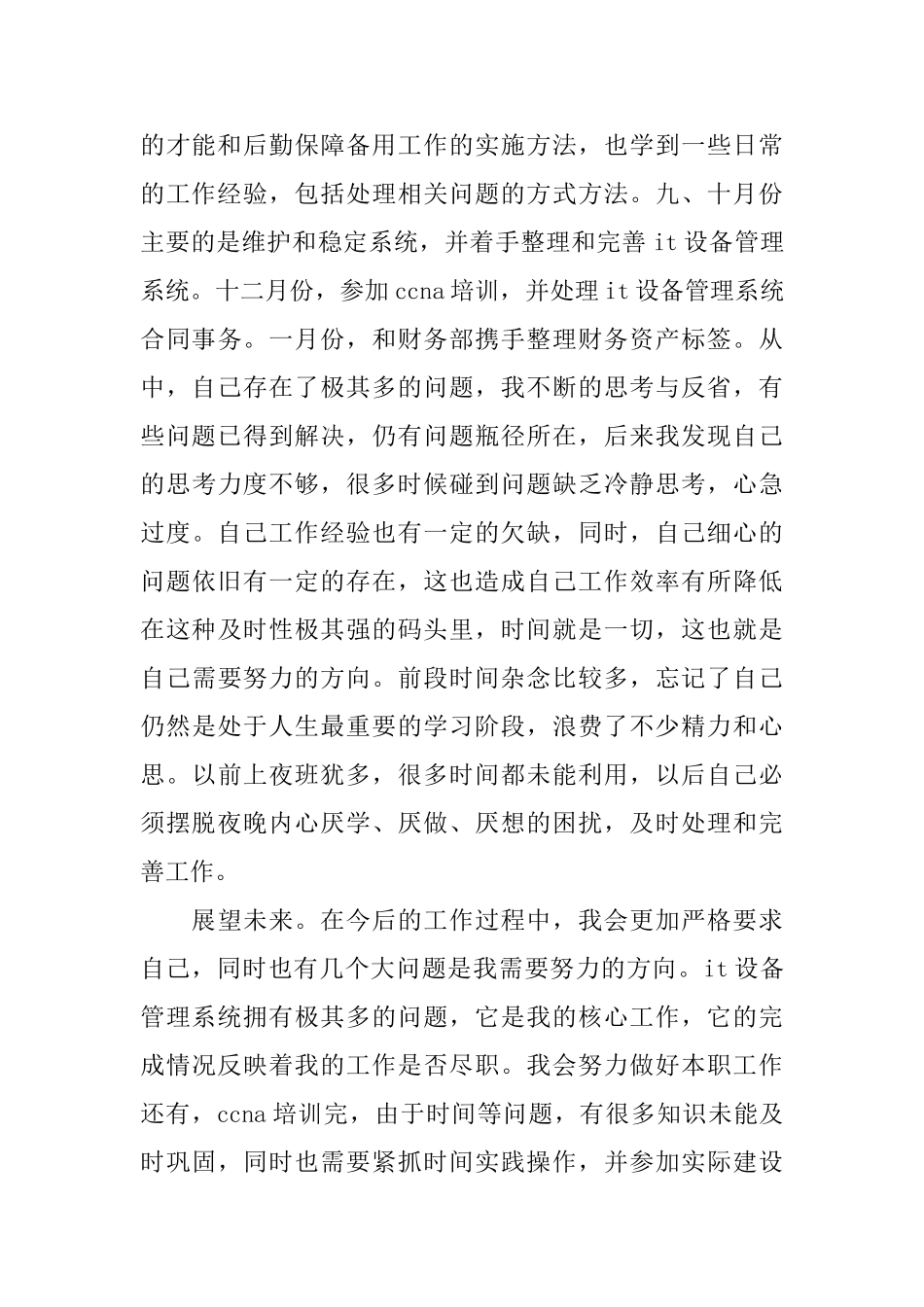 的才能和后勤保障备用工作的实施方法，也学到一些日常的工作经验，包括处理相关问题的方式方法。九、十月份主要的是维护和稳定系统，并着手整理和完善 it 设备管理系统。十二月份，参加 ccna 培训，并处理 it 设备管理系统合同事务。一月份，和财务部携手整理财务资产标签。从中，自己存在了极其多的问题，我不断的思考与反省，有些问题已得到解决，仍有问题瓶径所在，后来我发现自己的思考力度不够，很多时候碰到问题缺乏冷静思考，心急过度。自己工作经验也有一定的欠缺，同时，自己细心的问题依旧有一定的存在，这也造成自己工作效率有所降低在这种及时性极其强的码头里，时间就是一切，这也就是自己需要努力的方向。前段时间杂念比较多，忘记了自己仍然是处于人生最重要的学习阶段，浪费了不少精力和心思。以前上夜班犹多，很多时间都未能利用，以后自己必须摆脱夜晚内心厌学、厌做、厌想的困扰，及时处理和完善工作。

展望未来。在今后的工作过程中，我会更加严格要求自己，同时也有几个大问题是我需要努力的方向。it 设备管理系统拥有极其多的问题，它是我的核心工作，它的完成情况反映着我的工作是否尽职。我会努力做好本职工作还有，ccna 培训完，由于时间等问题，有很多知识未能及时巩固，同时也需要紧抓时间实践操作，并参加实际建设